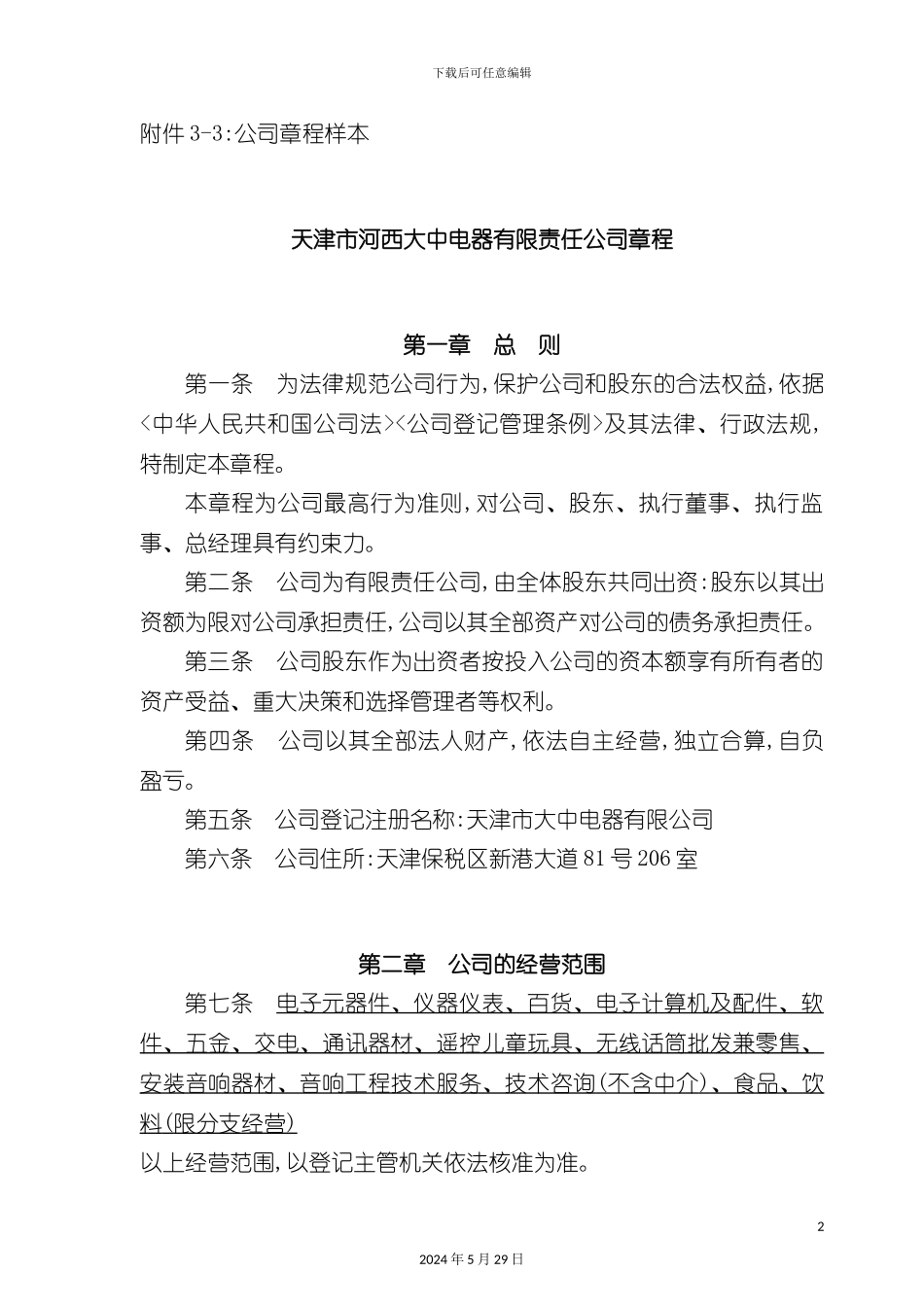 下载后可任意编辑

附件 3-3:公司章程样本

天津市河西大中电器有限责任公司章程

第一章　总　则

第一条　为法律规范公司行为,保护公司和股东的合法权益,依据<中华人民共和国公司法><公司登记管理条例>及其法律、行政法规,特制定本章程。

本章程为公司最高行为准则,对公司、股东、执行董事、执行监事、总经理具有约束力。

第二条　公司为有限责任公司,由全体股东共同出资:股东以其出资额为限对公司承担责任,公司以其全部资产对公司的债务承担责任。

第三条　公司股东作为出资者按投入公司的资本额享有所有者的资产受益、重大决策和选择管理者等权利。

第四条　公司以其全部法人财产,依法自主经营,独立合算,自负盈亏。

第五条　公司登记注册名称:天津市大中电器有限公司

第六条　公司住所:天津保税区新港大道 81 号 206 室

第二章　公司的经营范围

第七条　电子元器件、仪器仪表、百货、电子计算机及配件、软件、五金、交电、通讯器材、遥控儿童玩具、无线话筒批发兼零售、安装音响器材、音响工程技术服务、技术咨询(不含中介)、食品、饮料(限分支经营)

以上经营范围,以登记主管机关依法核准为准。

2

2024 年 5 月 29 日